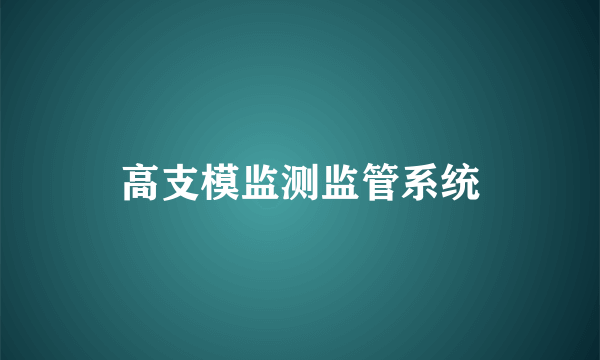 高支模监测监管系统